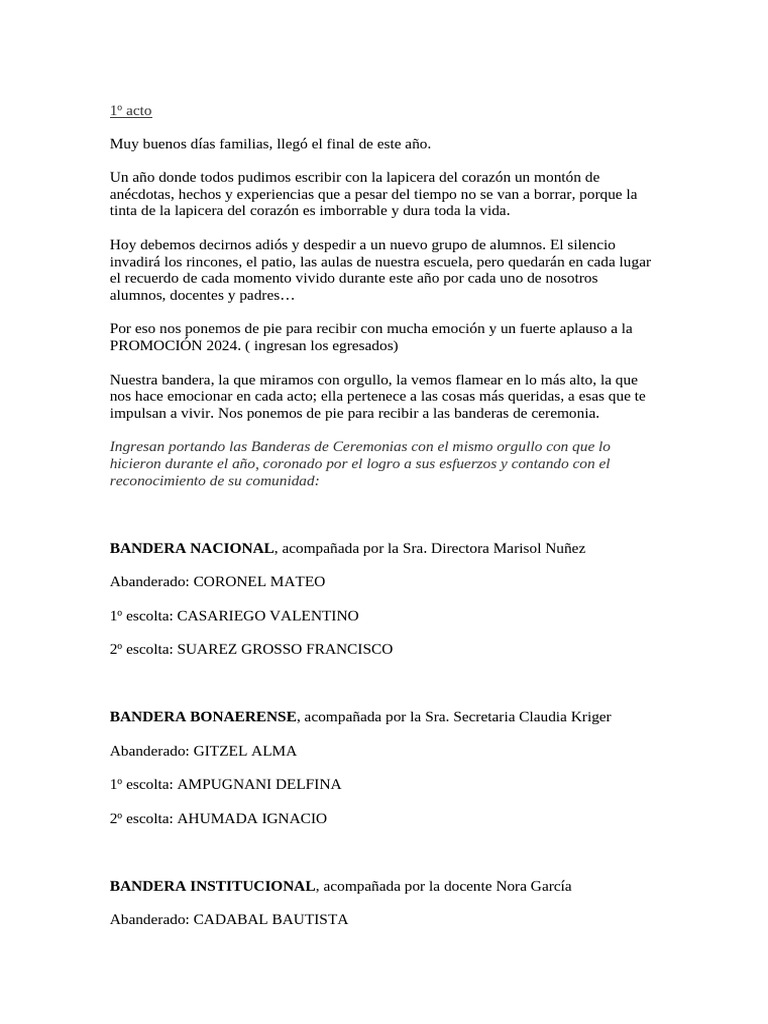 1º acto

Muy buenos días familias, llegó el final de este año.

Un año donde todos pudimos escribir con la lapicera del corazón un montón de anécdotas, hechos y experiencias que a pesar del tiempo no se van a borrar, porque la tinta de la lapicera del corazón es imborrable y dura toda la vida.

Hoy debemos decirnos adiós y despedir a un nuevo grupo de alumnos. El silencio invadirá los rincones, el patio, las aulas de nuestra escuela, pero quedarán en cada lugar el recuerdo de cada momento vivido durante este año por cada uno de nosotros alumnos, docentes y padres…

Por eso nos ponemos de pie para recibir con mucha emoción y un fuerte aplauso a la PROMOCIÓN 2024. ( ingresan los egresados)

Nuestra bandera, la que miramos con orgullo, la vemos flamear en lo más alto, la que nos hace emocionar en cada acto; ella pertenece a las cosas más queridas, a esas que te impulsan a vivir. Nos ponemos de pie para recibir a las banderas de ceremonia.

Ingresan portando las Banderas de Ceremonias con el mismo orgullo con que lo hicieron durante el año, coronado por el logro a sus esfuerzos y contando con el reconocimiento de su comunidad:

BANDERA NACIONAL, acompañada por la Sra. Directora Marisol Nuñez

Abanderado: CORONEL MATEO

1º escolta: CASARIEGO VALENTINO

2º escolta: SUAREZ GROSSO FRANCISCO

BANDERA BONAERENSE, acompañada por la Sra. Secretaria Claudia Kriger

Abanderado: GITZEL ALMA

1º escolta: AMPUGNANI DELFINA

2º escolta: AHUMADA IGNACIO

BANDERA INSTITUCIONAL, acompañada por la docente Nora García

Abanderado: CADABAL BAUTISTA